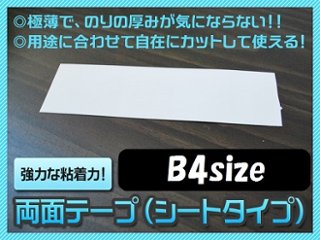 ◎極薄で、のりの厚みが気にならない!!
◎用途に合わせて自在にカットして使える!

強力な粘着力!

B4size

両面テープ(シートタイプ)